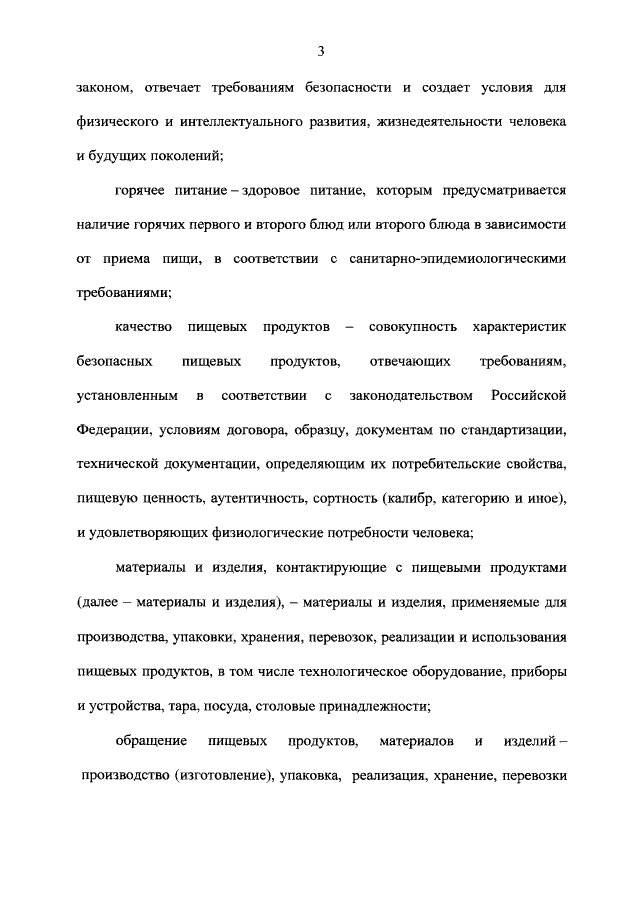 3

законом, отвечает требованиям безопасности и создает условия для физического и интеллектуального развития, жизнедеятельности человека и будущих поколений;

горячее питание – здоровое питание, которым предусматривается наличие горячих первого и второго блюд или второго блюда в зависимости от приема пищи, в соответствии с санитарно-эпидемиологическими требованиями;

качество пищевых продуктов – совокупность характеристик безопасных пищевых продуктов, отвечающих требованиям, установленным в соответствии с законодательством Российской Федерации, условиям договора, образцу, документам по стандартизации, технической документации, определяющим их потребительские свойства, пищевую ценность, аутентичность, сортность (калибр, категорию и иное), и удовлетворяющих физиологические потребности человека;

материалы и изделия, контактирующие с пищевыми продуктами (далее – материалы и изделия), – материалы и изделия, применяемые для производства, упаковки, хранения, перевозок, реализации и использования пищевых продуктов, в том числе технологическое оборудование, приборы и устройства, тара, посуда, столовые принадлежности;

обращение пищевых продуктов, материалов и изделий – производство (изготовление), упаковка, реализация, хранение, перевозки